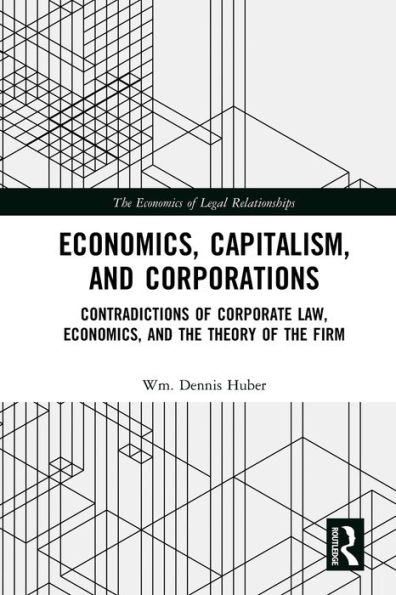 The Economics of Legal Relationships

ECONOMICS, CAPITALISM, AND CORPORATIONS

CONTRADICTIONS OF CORPORATE LAW, ECONOMICS, AND THE THEORY OF THE FIRM

Wm. Dennis Huber

ROUTLEDGE